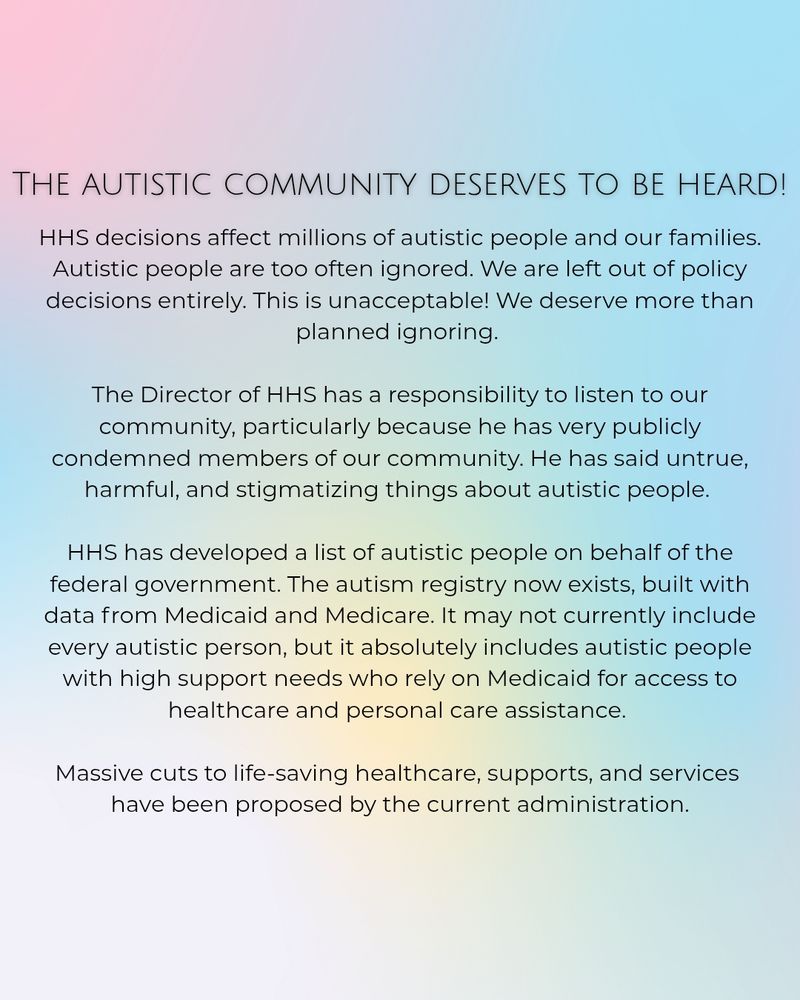 The autistic community deserves to be heard!

HHS decisions affect millions of autistic people and our families. Autistic people are too often ignored. We are left out of policy decisions entirely. This is unacceptable! We deserve more than planned ignoring.

The Director of HHS has a responsibility to listen to our community, particularly because he has very publicly condemned members of our community. He has said untrue, harmful, and stigmatizing things about autistic people.

HHS has developed a list of autistic people on behalf of the federal government. The autism registry now exists, built with data from Medicaid and Medicare. It may not currently include every autistic person, but it absolutely includes autistic people with high support needs who rely on Medicaid for access to healthcare and personal care assistance.

Massive cuts to life-saving healthcare, supports, and services have been proposed by the current administration.